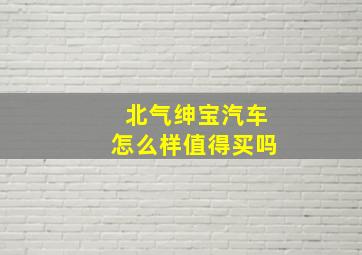 北气绅宝汽车
怎么样值得买吗